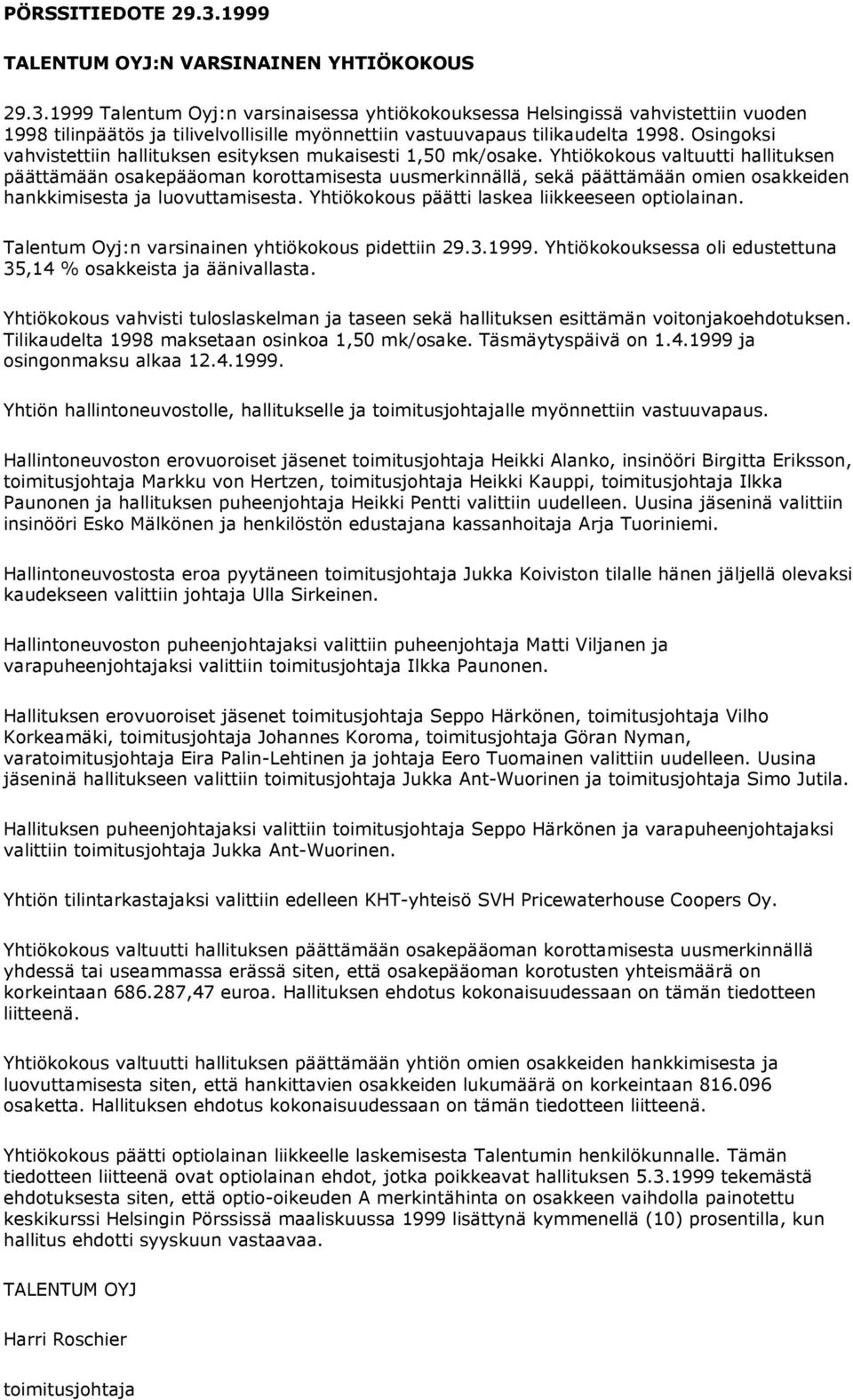 PÖRSSITIEDOTE 29.3.1999

TALENTUM OYJ:N VARSINAINEN YHTIÖKOKOUS

29.3.1999 Talentum Oyj:n varsinaisessa yhtiökokouksessa Helsingissä vahvistettiin vuoden 1998 tilinpäätös ja tilivelvollisille myönnettiin vastuuvapaus tilikaudelta 1998. Osingoksi vahvistettiin hallituksen esityksen mukaisesti 1,50 mk/osake. Yhtiökokous valtuutti hallituksen päättämään osakepääoman korottamisesta uusmerkinnällä, sekä päättämään omien osakkeiden hankkimisesta ja luovuttamisesta. Yhtiökokous päätti laskea liikkeeseen optiolainan.

Talentum Oyj:n varsinainen yhtiökokous pidettiin 29.3.1999. Yhtiökokouksessa oli edustettuna 35,14 % osakkeista ja äänivallasta.

Yhtiökokous vahvisti tuloslaskelman ja taseen sekä hallituksen esittämän voitonjakoehdotuksen. Tilikaudelta 1998 maksetaan osinkoa 1,50 mk/osake. Täsmäytyspäivä on 1.4.1999 ja osingonmaksu alkaa 12.4.1999.

Yhtiön hallintoneuvostolle, hallitukselle ja toimitusjohtajalle myönnettiin vastuuvapaus.

Hallintoneuvoston erovuoroiset jäsenet toimitusjohtaja Heikki Alanko, insinööri Birgitta Eriksson, toimitusjohtaja Markku von Hertzen, toimitusjohtaja Heikki Kauppi, toimitusjohtaja Ilkka Paunonen ja hallituksen puheenjohtaja Heikki Pentti valittiin uudelleen. Uusina jäseninä valittiin insinööri Esko Mälkönen ja henkilöstön edustajana kassanhoitaja Arja Tuoriniemi.

Hallintoneuvostosta eroa pyytäneen toimitusjohtaja Jukka Koiviston tilalle hänen jäljellä olevaksi kaudekseen valittiin johtaja Ulla Sirkeinen.

Hallintoneuvoston puheenjohtajaksi valittiin puheenjohtaja Matti Viljanen ja varapuheenjohtajaksi valittiin toimitusjohtaja Ilkka Paunonen.

Hallituksen erovuoroiset jäsenet toimitusjohtaja Seppo Härkönen, toimitusjohtaja Vilho Korkeamäki, toimitusjohtaja Johannes Koroma, toimitusjohtaja Göran Nyman, varatoimitusjohtaja Eira Palin-Lehtinen ja johtaja Eero Tuomainen valittiin uudelleen. Uusina jäseninä hallitukseen valittiin toimitusjohtaja Jukka Ant-Wuorinen ja toimitusjohtaja Simo Jutila.

Hallituksen puheenjohtajaksi valittiin toimitusjohtaja Seppo Härkönen ja varapuheenjohtajaksi valittiin toimitusjohtaja Jukka Ant-Wuorinen.

Yhtiön tilintarkastajaksi valittiin edelleen KHT-yhteisö SVH Pricewaterhouse Coopers Oy.

Yhtiökokous valtuutti hallituksen päättämään osakepääoman korottamisesta uusmerkinnällä yhdessä tai useammassa erässä siten, että osakepääoman korotusten yhteismäärä on korkeintaan 686.287,47 euroa. Hallituksen ehdotus kokonaisuudessaan on tämän tiedotteen liitteenä.

Yhtiökokous valtuutti hallituksen päättämään yhtiön omien osakkeiden hankkimisesta ja luovuttamisesta siten, että hankittavien osakkeiden lukumäärä on korkeintaan 816.096 osaketta. Hallituksen ehdotus kokonaisuudessaan on tämän tiedotteen liitteenä.

Yhtiökokous päätti optiolainan liikkeelle laskemisesta Talentumin henkilökunnalle. Tämän tiedotteen liitteenä ovat optiolainan ehdot, jotka poikkeavat hallituksen 5.3.1999 tekemästä ehdotuksesta siten, että optio-oikeuden A merkintähinta on osakkeen vaihdolla painotettu keskikurssi Helsingin Pörssissä maaliskuussa 1999 lisättynä kymmenellä (10) prosentilla, kun hallitus ehdotti syyskuun vastaavaa.

TALENTUM OYJ

Harri Roschier

toimitusjohtaja